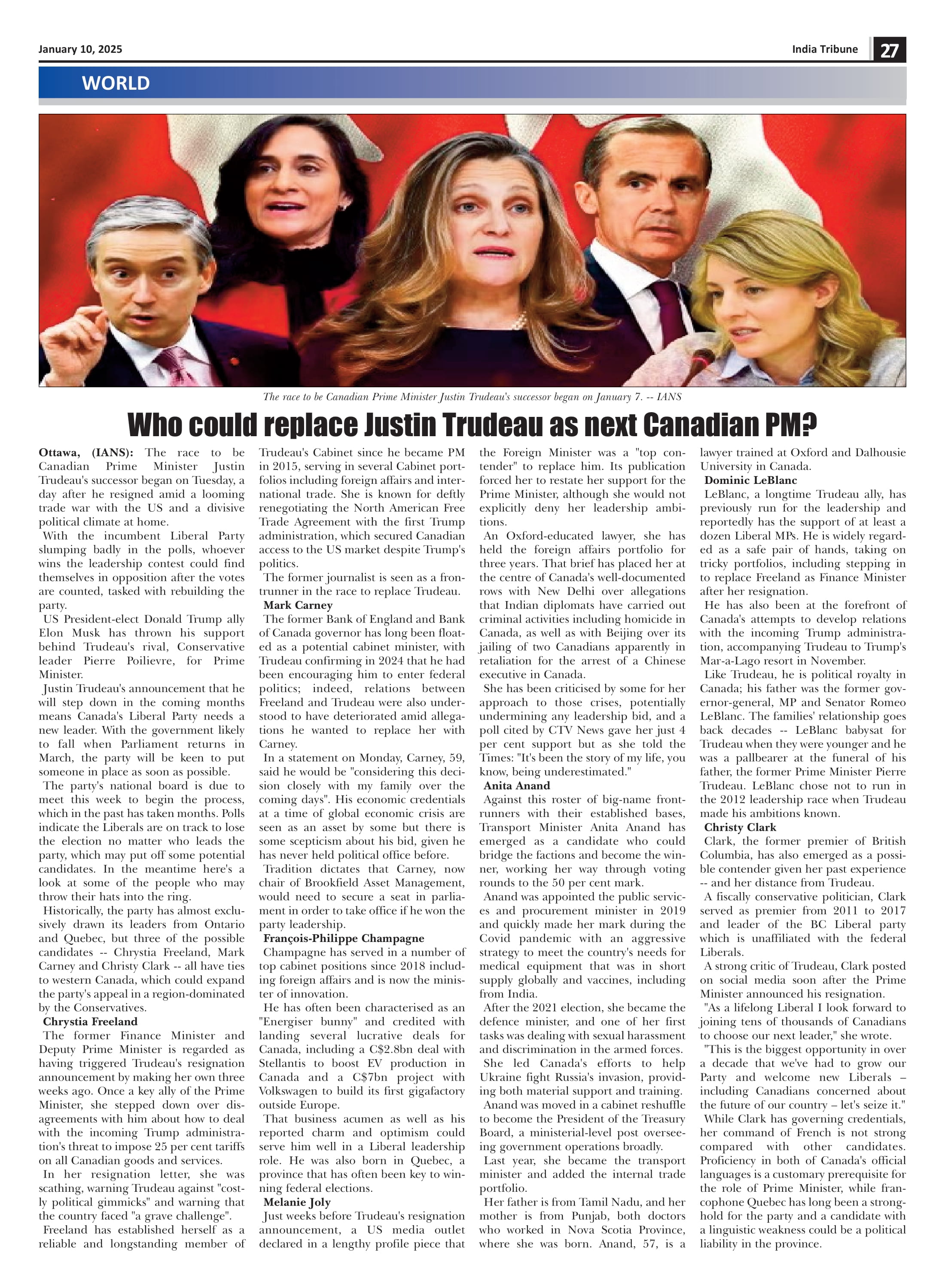 January 10, 2025

India Tribune 27

WORLD

The race to be Canadian Prime Minister Justin Trudeau's successor began on January 7. -- IANS

Who could replace Justin Trudeau as next Canadian PM?

Ottawa, (IANS): The race to be Canadian Prime Minister Justin Trudeau's successor began on Tuesday, a day after he resigned amid a looming trade war with the US and a divisive political climate at home.

With the incumbent Liberal Party slumping badly in the polls, whoever wins the leadership contest could find themselves in opposition after the votes are counted, tasked with rebuilding the party.

US President-elect Donald Trump ally Elon Musk has thrown his support behind Trudeau's rival, Conservative leader Pierre Poilievre, for Prime Minister.

Justin Trudeau's announcement that he will step down in the coming months means Canada's Liberal Party needs a new leader. With the government likely to fall when Parliament returns in March, the party will be keen to put someone in place as soon as possible.

The party's national board is due to meet this week to begin the process, which in the past has taken months. Polls indicate the Liberals are on track to lose the election no matter who leads the party, which may put off some potential candidates. In the meantime here's a look at some of the people who may throw their hats into the ring.

Historically, the party has almost exclusively drawn its leaders from Ontario and Quebec, but three of the possible candidates -- Chrystia Freeland, Mark Carney and Christy Clark -- all have ties to western Canada, which could expand the party's appeal in a region-dominated by the Conservatives.

Chrystia Freeland

The former Finance Minister and Deputy Prime Minister is regarded as having triggered Trudeau's resignation announcement by making her own three weeks ago. Once a key ally of the Prime Minister, she stepped down over disagreements with him about how to deal with the incoming Trump administration's threat to impose 25 per cent tariffs on all Canadian goods and services.

In her resignation letter, she was scathing, warning Trudeau against "costly political gimmicks" and warning that the country faced "a grave challenge".

Freeland has established herself as a reliable and longstanding member of Trudeau's Cabinet since he became PM in 2015, serving in several Cabinet portfolios including foreign affairs and international trade. She is known for deftly renegotiating the North American Free Trade Agreement with the first Trump administration, which secured Canadian access to the US market despite Trump's politics.

The former journalist is seen as a frontrunner in the race to replace Trudeau.

Mark Carney

The former Bank of England and Bank of Canada governor has long been floated as a potential cabinet minister, with Trudeau confirming in 2024 that he had been encouraging him to enter federal politics; indeed, relations between Freeland and Trudeau were also understood to have deteriorated amid allegations he wanted to replace her with Carney.

In a statement on Monday, Carney, 59, said he would be "considering this decision closely with my family over the coming days". His economic credentials at a time of global economic crisis are seen as an asset by some but there is some scepticism about his bid, given he has never held political office before.

Tradition dictates that Carney, now chair of Brookfield Asset Management, would need to secure a seat in parliament in order to take office if he won the party leadership.

François-Philippe Champagne

Champagne has served in a number of top cabinet positions since 2018 including foreign affairs and is now the minister of innovation.

He has often been characterised as an "Energiser bunny" and credited with landing several lucrative deals for Canada, including a C$2.8bn deal with Stellantis to boost EV production in Canada and a C$7bn project with Volkswagen to build its first gigafactory outside Europe.

That business acumen as well as his reported charm and optimism could serve him well in a Liberal leadership role. He was also born in Quebec, a province that has often been key to winning federal elections.

Melanie Joly

Just weeks before Trudeau's resignation announcement, a US media outlet declared in a lengthy profile piece that the Foreign Minister was a "top contender" to replace him. Its publication forced her to restate her support for the Prime Minister, although she would not explicitly deny her leadership ambitions.

An Oxford-educated lawyer, she has held the foreign affairs portfolio for three years. That brief has placed her at the centre of Canada's well-documented rows with New Delhi over allegations that Indian diplomats have carried out criminal activities including homicide in Canada, as well as with Beijing over its jailing of two Canadians apparently in retaliation for the arrest of a Chinese executive in Canada.

She has been criticised by some for her approach to those crises, potentially undermining any leadership bid, and a poll cited by CTV News gave her just 4 per cent support but as she told the Times: "It's been the story of my life, you know, being underestimated."

Anita Anand

Against this roster of big-name frontrunners with their established bases, Transport Minister Anita Anand has emerged as a candidate who could bridge the factions and become the winner, working her way through voting rounds to the 50 per cent mark.

Anand was appointed the public services and procurement minister in 2019 and quickly made her mark during the Covid pandemic with an aggressive strategy to meet the country's needs for medical equipment that was in short supply globally and vaccines, including from India.

After the 2021 election, she became the defence minister, and one of her first tasks was dealing with sexual harassment and discrimination in the armed forces.

She led Canada's efforts to help Ukraine fight Russia's invasion, providing both material support and training.

Anand was moved in a cabinet reshuffle to become the President of the Treasury Board, a ministerial-level post overseeing government operations broadly.

Last year, she became the transport minister and added the internal trade portfolio.

Her father is from Tamil Nadu, and her mother is from Punjab, both doctors who worked in Nova Scotia Province, where she was born. Anand, 57, is a lawyer trained at Oxford and Dalhousie University in Canada.

Dominic LeBlanc

LeBlanc, a longtime Trudeau ally, has previously run for the leadership and reportedly has the support of at least a dozen Liberal MPs. He is widely regarded as a safe pair of hands, taking on tricky portfolios, including stepping in to replace Freeland as Finance Minister after her resignation.

He has also been at the forefront of Canada's attempts to develop relations with the incoming Trump administration, accompanying Trudeau to Trump's Mar-a-Lago resort in November.

Like Trudeau, he is political royalty in Canada; his father was the former governor-general, MP and Senator Romeo LeBlanc. The families' relationship goes back decades -- LeBlanc babysat for Trudeau when they were younger and he was a pallbearer at the funeral of his father, the former Prime Minister Pierre Trudeau. LeBlanc chose not to run in the 2012 leadership race when Trudeau made his ambitions known.

Christy Clark

Clark, the former premier of British Columbia, has also emerged as a possible contender given her past experience -- and her distance from Trudeau.

A fiscally conservative politician, Clark served as premier from 2011 to 2017 and leader of the BC Liberal party which is unaffiliated with the federal Liberals.

A strong critic of Trudeau, Clark posted on social media soon after the Prime Minister announced his resignation.

"As a lifelong Liberal I look forward to joining tens of thousands of Canadians to choose our next leader," she wrote.

"This is the biggest opportunity in over a decade that we've had to grow our Party and welcome new Liberals – including Canadians concerned about the future of our country – let's seize it."

While Clark has governing credentials, her command of French is not strong compared with other candidates. Proficiency in both of Canada's official languages is a customary prerequisite for the role of Prime Minister, while francophone Quebec has long been a stronghold for the party and a candidate with a linguistic weakness could be a political liability in the province.